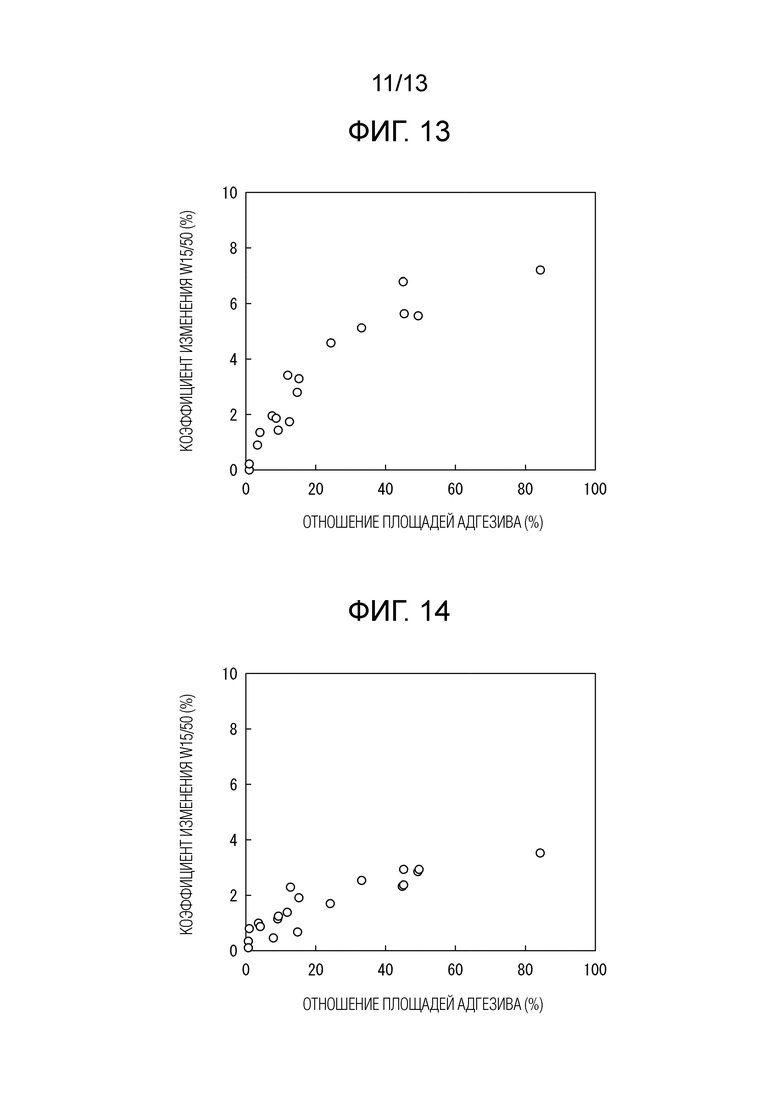 11/13

ФИГ. 13

КОЭФФИЦИЕНТ ИЗМЕНЕНИЯ W15/50 (%)

10
8
6
4
2
0

0 20 40 60 80 100

ОТНОШЕНИЕ ПЛОЩАДЕЙ АДГЕЗИВА (%)

ФИГ. 14

КОЭФФИЦИЕНТ ИЗМЕНЕНИЯ W15/50 (%)

10
8
6
4
2
0

0 20 40 60 80 100

ОТНОШЕНИЕ ПЛОЩАДЕЙ АДГЕЗИВА (%)